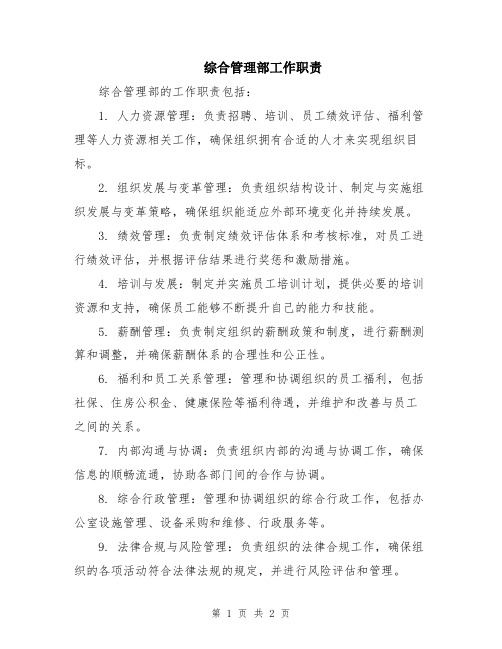 综合管理部工作职责

综合管理部的工作职责包括：

1. 人力资源管理：负责招聘、培训、员工绩效评估、福利管理等人力资源相关工作，确保组织拥有合适的人才来实现组织目标。

2. 组织发展与变革管理：负责组织结构设计、制定与实施组织发展与变革策略，确保组织能适应外部环境变化并持续发展。

3. 绩效管理：负责制定绩效评估体系和考核标准，对员工进行绩效评估，并根据评估结果进行奖惩和激励措施。

4. 培训与发展：制定并实施员工培训计划，提供必要的培训资源和支持，确保员工能够不断提升自己的能力和技能。

5. 薪酬管理：负责制定组织的薪酬政策和制度，进行薪酬测算和调整，并确保薪酬体系的合理性和公正性。

6. 福利和员工关系管理：管理和协调组织的员工福利，包括社保、住房公积金、健康保险等福利待遇，并维护和改善与员工之间的关系。

7. 内部沟通与协调：负责组织内部的沟通与协调工作，确保信息的顺畅流通，协助各部门间的合作与协调。

8. 综合行政管理：管理和协调组织的综合行政工作，包括办公室设施管理、设备采购和维修、行政服务等。

9. 法律合规与风险管理：负责组织的法律合规工作，确保组织的各项活动符合法律法规的规定，并进行风险评估和管理。

第 1 页 共 2 页